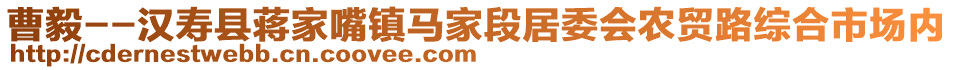 曹毅--汉寿县蒋家嘴镇马家段居委会农贸路综合市场内
http://cdernestwebb.cn.coovee.com